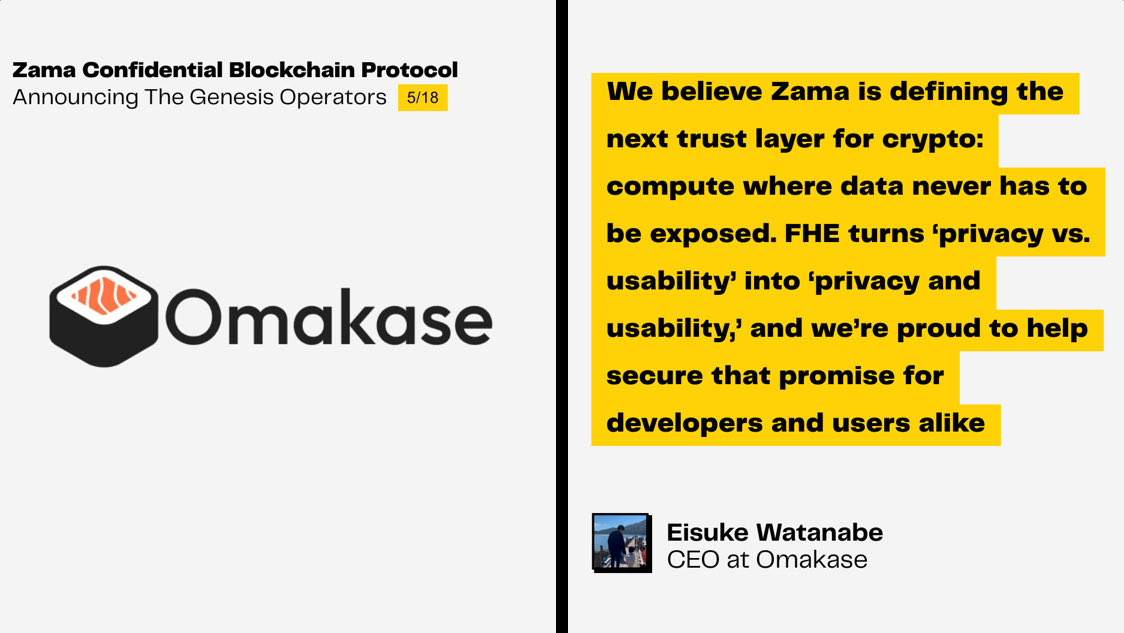 Zama Confidential Blockchain Protocol
Announcing The Genesis Operators 5/18

Omakase

We believe Zama is defining the next trust layer for crypto: compute where data never has to be exposed. FHE turns ‘privacy vs. usability’ into ‘privacy and usability,’ and we’re proud to help secure that promise for developers and users alike

Eisuke Watanabe
CEO at Omakase